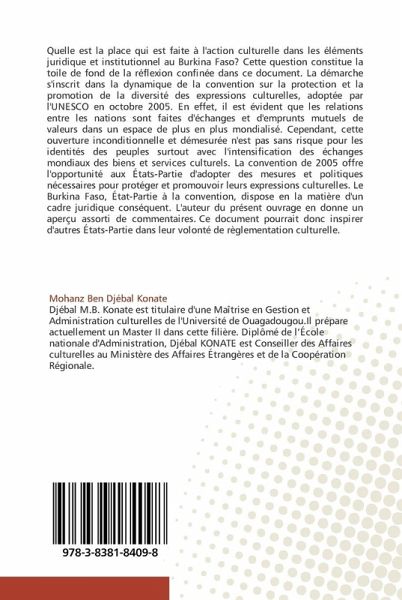 Quelle est la place qui est faite à l'action culturelle dans les éléments juridique et institutionnel au Burkina Faso? Cette question constitue la toile de fond de la réflexion confinée dans ce document. La démarche s'inscrit dans la dynamique de la convention sur la protection et la promotion de la diversité des expressions culturelles, adoptée par l'UNESCO en octobre 2005. En effet, il est évident que les relations entre les nations sont faites d'échanges et d'emprunts mutuels de valeurs dans un espace de plus en plus mondialisé. Cependant, cette ouverture inconditionnelle et démesurée n'est pas sans risque pour les identités des peuples surtout avec l'intensification des échanges mondiaux des biens et services culturels. La convention de 2005 offre l'opportunité aux États-Partie d'adopter des mesures et politiques nécessaires pour protéger et promouvoir leurs expressions culturelles. Le Burkina Faso, État-Partie à la convention, dispose en la matière d'un cadre juridique conséquent. L'auteur du présent ouvrage en donne un aperçu assorti de commentaires. Ce document pourrait donc inspirer d'autres États-Partie dans leur volonté de règlementation culturelle.

Mohanz Ben Djébal Konate
Djébal M.B. Konate est titulaire d'une Maîtrise en Gestion et Administration culturelles de l'Université de Ouagadougou.Il prépare actuellement un Master II dans cette filière. Diplômé de l'École nationale d'Administration, Djébal KONATE est Conseiller des Affaires culturelles au Ministère des Affaires Étrangères et de la Coopération Régionale.

978-3-8381-8409-8